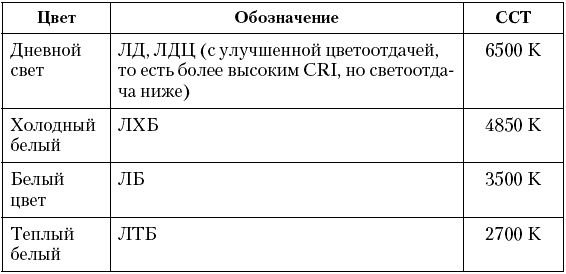 | Цвет | Обозначение | CCT |
|---|---|---|
| Дневной свет | ЛД, ЛДЦ (с улучшенной цветоотдачей, то есть более высоким CRI, но светоотдача ниже) | 6500 K |
| Холодный белый | ЛХБ | 4850 K |
| Белый цвет | ЛБ | 3500 K |
| Теплый белый | ЛТБ | 2700 K |